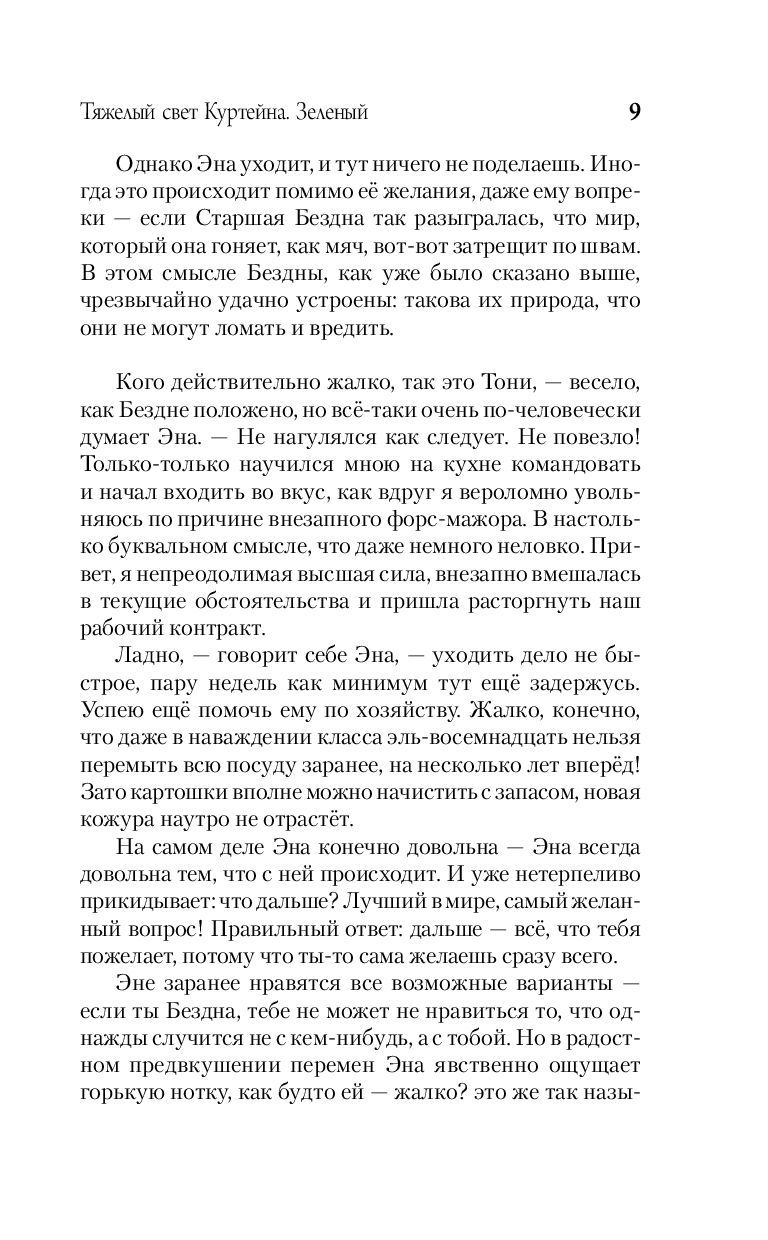 Тяжелый свет Куртейна. Зеленый 9

Однако Эна уходит, и тут ничего не поделаешь. Иногда это происходит помимо её желания, даже ему вопреки — если Старшая Бездна так разыгралась, что мир, который она гоняет, как мяч, вот-вот затрещит по швам. В этом смысле Бездны, как уже было сказано выше, чрезвычайно удачно устроены: такова их природа, что они не могут ломать и вредить.

Кого действительно жалко, так это Тони, — весело, как Бездне положено, но всё-таки очень по-человечески думает Эна. — Не нагулялся как следует. Не повезло! Только-только научился мною на кухне командовать и начал входить во вкус, как вдруг я вероломно увольняюсь по причине внезапного форс-мажора. В настолько буквальном смысле, что даже немного неловко. Привет, я непреодолимая высшая сила, внезапно вмешалась в текущие обстоятельства и пришла расторгнуть наш рабочий контракт.

Ладно, — говорит себе Эна, — уходить дело не быстрое, пару недель как минимум тут ещё задержусь. Успею ещё помочь ему по хозяйству. Жалко, конечно, что даже в наваждении класса эль-восемнадцать нельзя перемыть всю посуду заранее, на несколько лет вперёд! Зато картошки вполне можно начистить с запасом, новая кожура наутро не отрастёт.

На самом деле Эна конечно довольна — Эна всегда довольна тем, что с ней происходит. И уже нетерпеливо прикидывает: что дальше? Лучший в мире, самый желанный вопрос! Правильный ответ: дальше — всё, что тебя пожелает, потому что ты-то сама желаешь сразу всего.

Эне заранее нравятся все возможные варианты — если ты Бездна, тебе не может не нравиться то, что однажды случится не с кем-нибудь, а с тобой. Но в радостном предвкушении перемен Эна явственно ощущает горькую нотку, как будто ей — жалко? это же так назы-